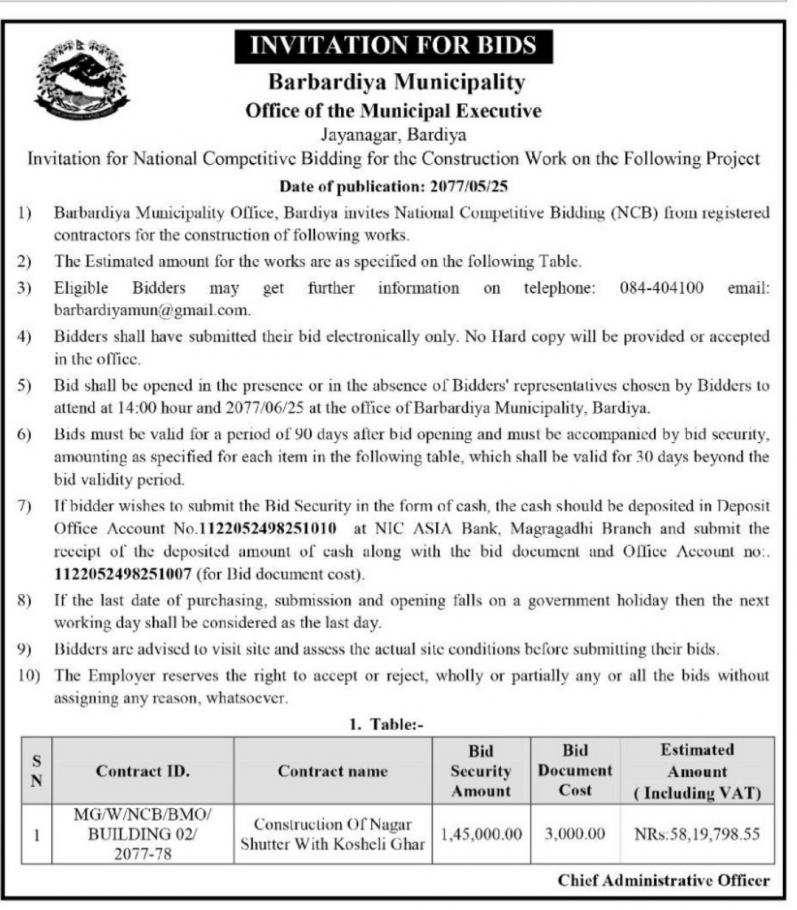 INVITATION FOR BIDS
Barbardiya Municipality
Office of the Municipal Executive
Jayanagar, Bardiya
Invitation for National Competitive Bidding for the Construction Work on the Following Project

Date of publication: 2077/05/25

1) Barbardiya Municipality Office, Bardiya invites National Competitive Bidding (NCB) from registered contractors for the construction of following works.

2) The Estimated amount for the works are as specified on the following Table.

3) Eligible Bidders may get further information on telephone: 084-404100 email: barbardiyamun@gmail.com.

4) Bidders shall have submitted their bid electronically only. No Hard copy will be provided or accepted in the office.

5) Bid shall be opened in the presence or in the absence of Bidders' representatives chosen by Bidders to attend at 14:00 hour and 2077/06/25 at the office of Barbardiya Municipality, Bardiya.

6) Bids must be valid for a period of 90 days after bid opening and must be accompanied by bid security, amounting as specified for each item in the following table, which shall be valid for 30 days beyond the bid validity period.

7) If bidder wishes to submit the Bid Security in the form of cash, the cash should be deposited in Deposit Office Account No.1122052498251010 at NIC ASIA Bank, Magragadhi Branch and submit the receipt of the deposited amount of cash along with the bid document and Office Account no:. 1122052498251007 (for Bid document cost).

8) If the last date of purchasing, submission and opening falls on a government holiday then the next working day shall be considered as the last day.

9) Bidders are advised to visit site and assess the actual site conditions before submitting their bids.

10) The Employer reserves the right to accept or reject, wholly or partially any or all the bids without assigning any reason, whatsoever.

1. Table:-

| S N | Contract ID. | Contract name | Bid Security Amount | Bid Document Cost | Estimated Amount ( Including VAT) |
|---|---|---|---|---|---|
| 1 | MG/W/NCB/BMO/ BUILDING 02/ 2077-78 | Construction Of Nagar Shutter With Kosheli Ghar | 1,45,000.00 | 3,000.00 | NRs:58,19,798.55 |

Chief Administrative Officer